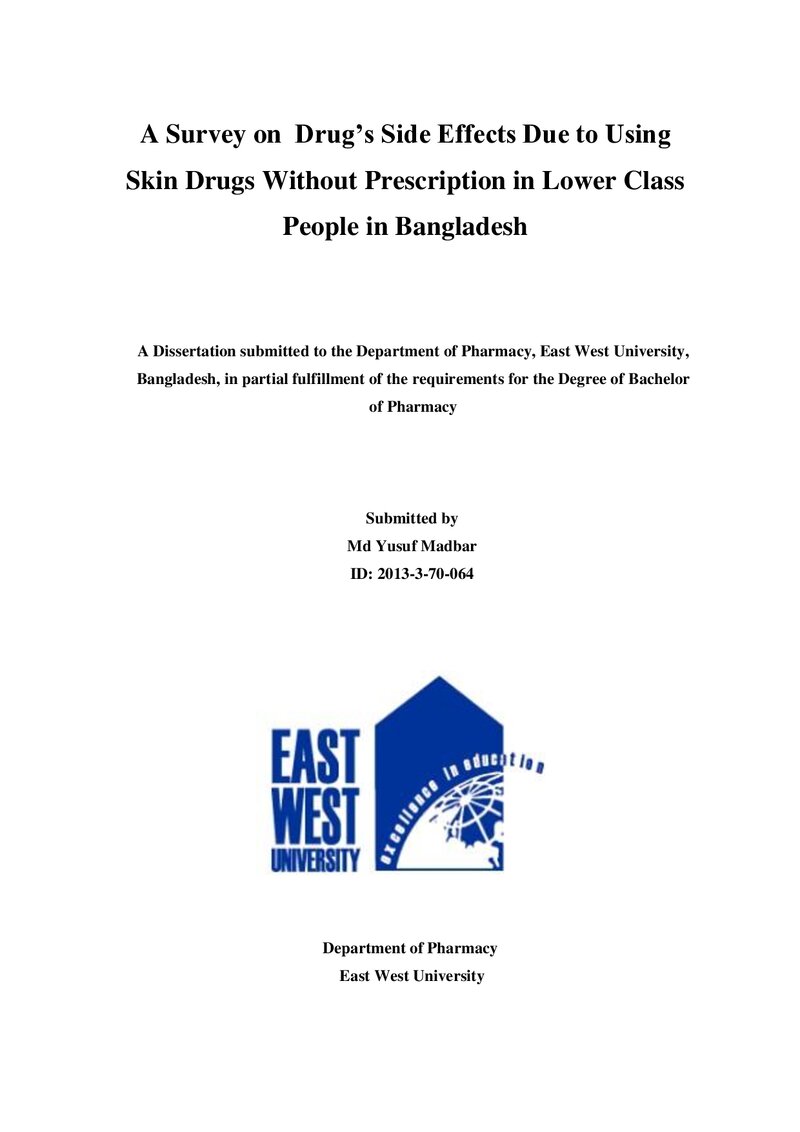 A Survey on Drug's Side Effects Due to Using Skin Drugs Without Prescription in Lower Class People in Bangladesh

A Dissertation submitted to the Department of Pharmacy, East West University, Bangladesh, in partial fulfillment of the requirements for the Degree of Bachelor of Pharmacy

Submitted by
Md Yusuf Madbar
ID: 2013-3-70-064

EAST
WEST
UNIVERSITY
excellence in education

Department of Pharmacy
East West University